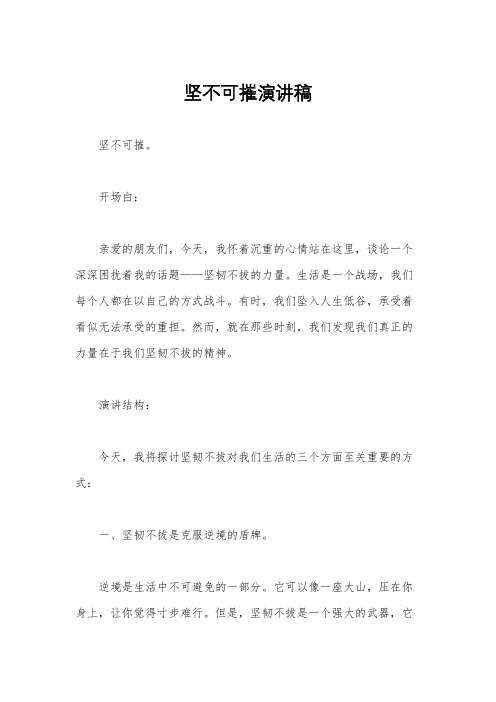 坚不可摧演讲稿

坚不可摧。

开场白：

亲爱的朋友们，今天，我怀着沉重的心情站在这里，谈论一个深深困扰着我的话题——坚韧不拔的力量。生活是一个战场，我们每个人都在以自己的方式战斗。有时，我们坠入人生低谷，承受着看似无法承受的重担。然而，就在那些时刻，我们发现我们真正的力量在于我们坚韧不拔的精神。

演讲结构：

今天，我将探讨坚韧不拔对我们生活的三个方面至关重要的方式：

一、坚韧不拔是克服逆境的盾牌。

逆境是生活中不可避免的一部分。它可以像一座大山，压在你身上，让你觉得寸步难行。但是，坚韧不拔是一个强大的武器，它